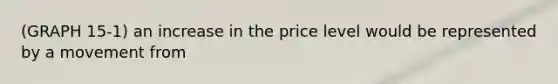 (GRAPH 15-1) an increase in the price level would be represented by a movement from